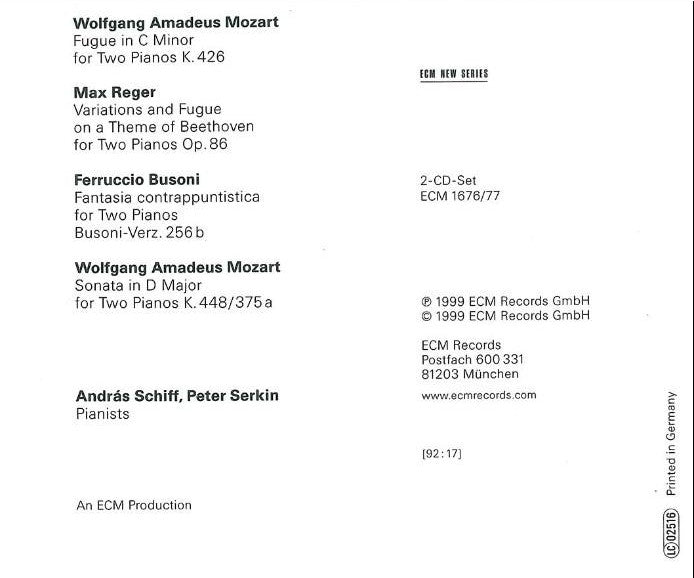 Wolfgang Amadeus Mozart
Fugue in C Minor
for Two Pianos K. 426

Max Reger
Variations and Fugue
on a Theme of Beethoven
for Two Pianos Op. 86

Ferruccio Busoni
Fantasia contrappuntistica
for Two Pianos
Busoni-Verz. 256 b

Wolfgang Amadeus Mozart
Sonata in D Major
for Two Pianos K. 448/375 a

András Schiff, Peter Serkin
Pianists

An ECM Production

ECM NEW SERIES

2-CD-Set
ECM 1676/77

℗ 1999 ECM Records GmbH
© 1999 ECM Records GmbH

ECM Records
Postfach 600 331
81203 München
www.ecmrecords.com

[92:17]

Printed in Germany

LC 02516